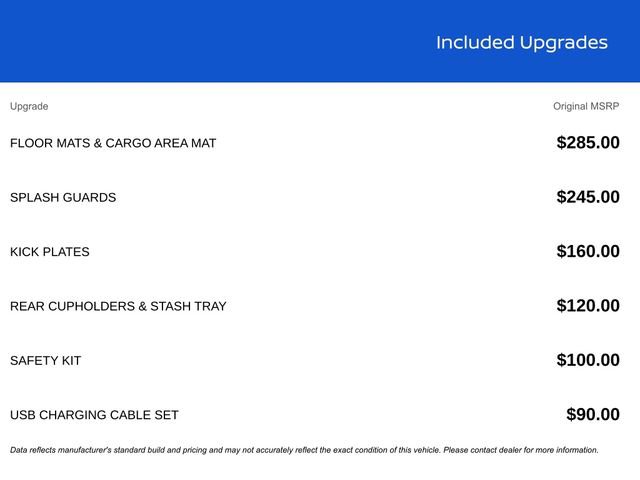 Included Upgrades

| Upgrade | Original MSRP |
|---|---|
| FLOOR MATS & CARGO AREA MAT | $285.00 |
| SPLASH GUARDS | $245.00 |
| KICK PLATES | $160.00 |
| REAR CUPHOLDERS & STASH TRAY | $120.00 |
| SAFETY KIT | $100.00 |
| USB CHARGING CABLE SET | $90.00 |

Data reflects manufacturer's standard build and pricing and may not accurately reflect the exact condition of this vehicle. Please contact dealer for more information.